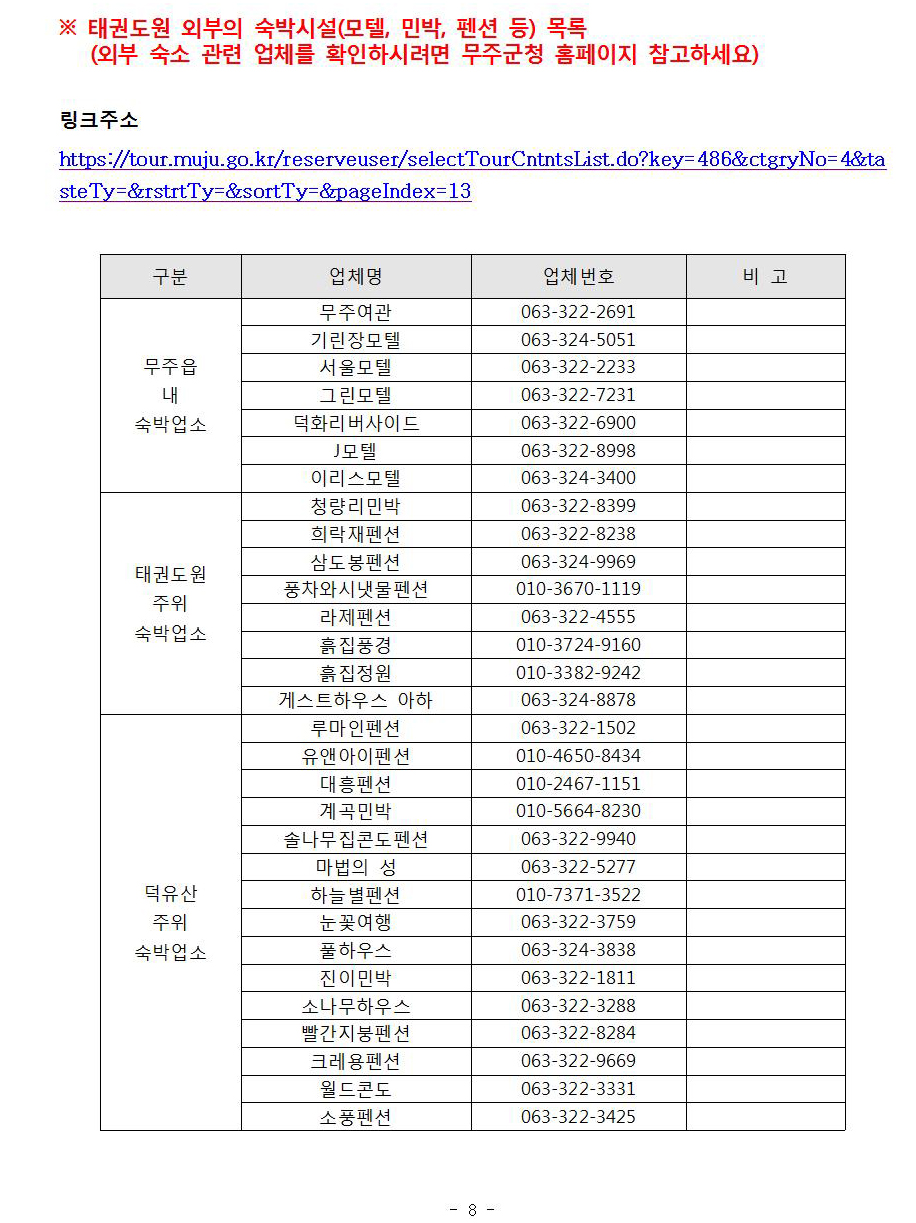 ※ 태권도원 외부의 숙박시설(모텔, 민박, 펜션 등) 목록
(외부 숙소 관련 업체를 확인하시려면 무주군청 홈페이지 참고하세요)

링크주소

https://tour.muju.go.kr/reserveuser/selectTourCntntsList.do?key=486&ctgryNo=4&tasteTy=&rstrtTy=&sortTy=&pageIndex=13

| 구분 | 업체명 | 업체번호 | 비 고 |
|---|---|---|---|
| 무주읍 내 숙박업소 | 무주여관 | 063-322-2691 | |
| | 기린장모텔 | 063-324-5051 | |
| | 서울모텔 | 063-322-2233 | |
| | 그린모텔 | 063-322-7231 | |
| | 덕화리버사이드 | 063-322-6900 | |
| | J모텔 | 063-322-8998 | |
| | 이리스모텔 | 063-324-3400 | |
| 태권도원 주위 숙박업소 | 청량리민박 | 063-322-8399 | |
| | 희락재펜션 | 063-322-8238 | |
| | 삼도봉펜션 | 063-324-9969 | |
| | 풍차와시냇물펜션 | 010-3670-1119 | |
| | 라제펜션 | 063-322-4555 | |
| | 흙집풍경 | 010-3724-9160 | |
| | 흙집정원 | 010-3382-9242 | |
| | 게스트하우스 아하 | 063-324-8878 | |
| 덕유산 주위 숙박업소 | 루마인펜션 | 063-322-1502 | |
| | 유앤아이펜션 | 010-4650-8434 | |
| | 대흥펜션 | 010-2467-1151 | |
| | 계곡민박 | 010-5664-8230 | |
| | 솔나무집콘도펜션 | 063-322-9940 | |
| | 마법의 성 | 063-322-5277 | |
| | 하늘별펜션 | 010-7371-3522 | |
| | 눈꽃여행 | 063-322-3759 | |
| | 풀하우스 | 063-324-3838 | |
| | 진이민박 | 063-322-1811 | |
| | 소나무하우스 | 063-322-3288 | |
| | 빨간지붕펜션 | 063-322-8284 | |
| | 크레용펜션 | 063-322-9669 | |
| | 월드콘도 | 063-322-3331 | |
| | 소풍펜션 | 063-322-3425 | |

- 8 -